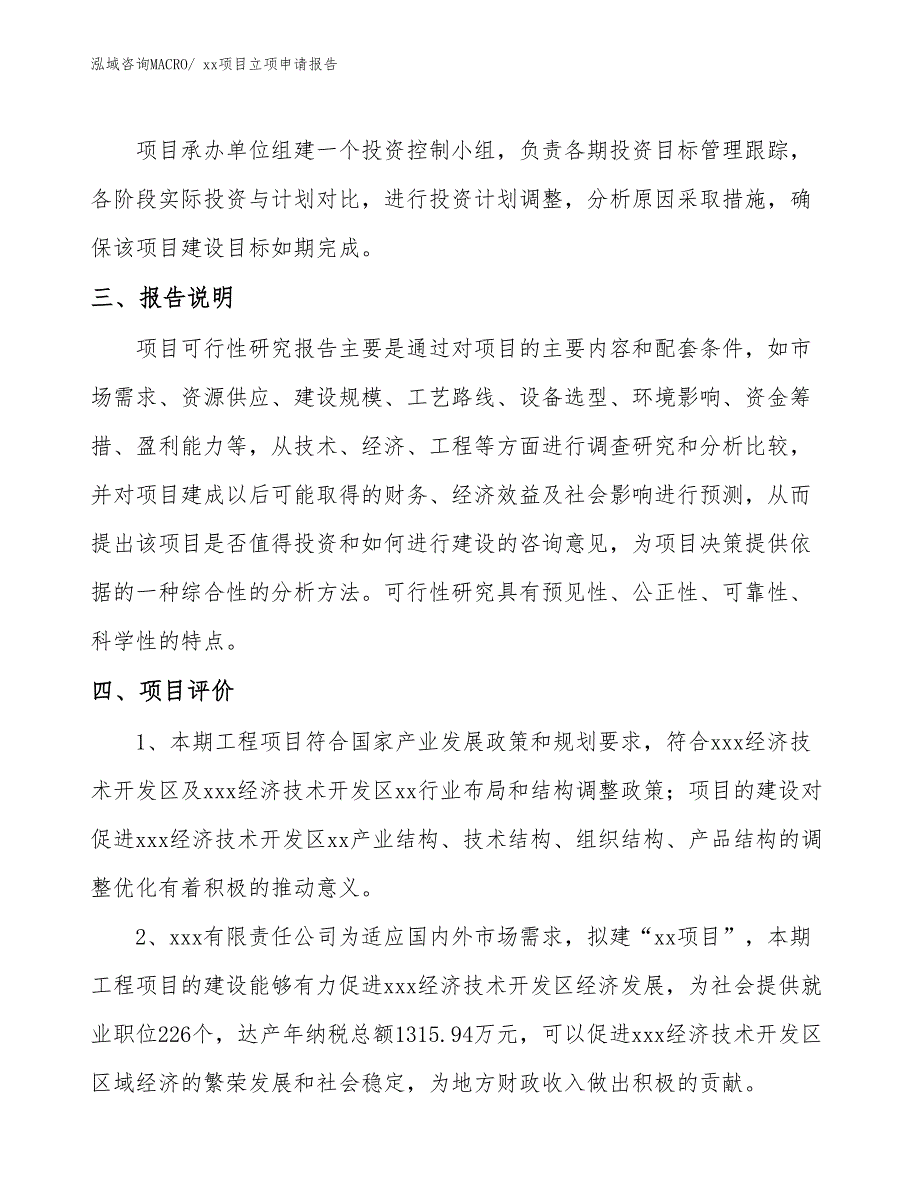 泓域咨询MACRO/ xx项目立项申请报告

项目承办单位组建一个投资控制小组，负责各期投资目标管理跟踪，各阶段实际投资与计划对比，进行投资计划调整，分析原因采取措施，确保该项目建设目标如期完成。

三、报告说明

项目可行性研究报告主要是通过对项目的主要内容和配套条件，如市场需求、资源供应、建设规模、工艺路线、设备选型、环境影响、资金筹措、盈利能力等，从技术、经济、工程等方面进行调查研究和分析比较，并对项目建成以后可能取得的财务、经济效益及社会影响进行预测，从而提出该项目是否值得投资和如何进行建设的咨询意见，为项目决策提供依据的一种综合性的分析方法。可行性研究具有预见性、公正性、可靠性、科学性的特点。

四、项目评价

1、本期工程项目符合国家产业发展政策和规划要求，符合xxx经济技术开发区及xxx经济技术开发区xx行业布局和结构调整政策；项目的建设对促进xxx经济技术开发区xx产业结构、技术结构、组织结构、产品结构的调整优化有着积极的推动意义。

2、xxx有限责任公司为适应国内外市场需求，拟建“xx项目”，本期工程项目的建设能够有力促进xxx经济技术开发区经济发展，为社会提供就业职位226个，达产年纳税总额1315.94万元，可以促进xxx经济技术开发区区域经济的繁荣发展和社会稳定，为地方财政收入做出积极的贡献。